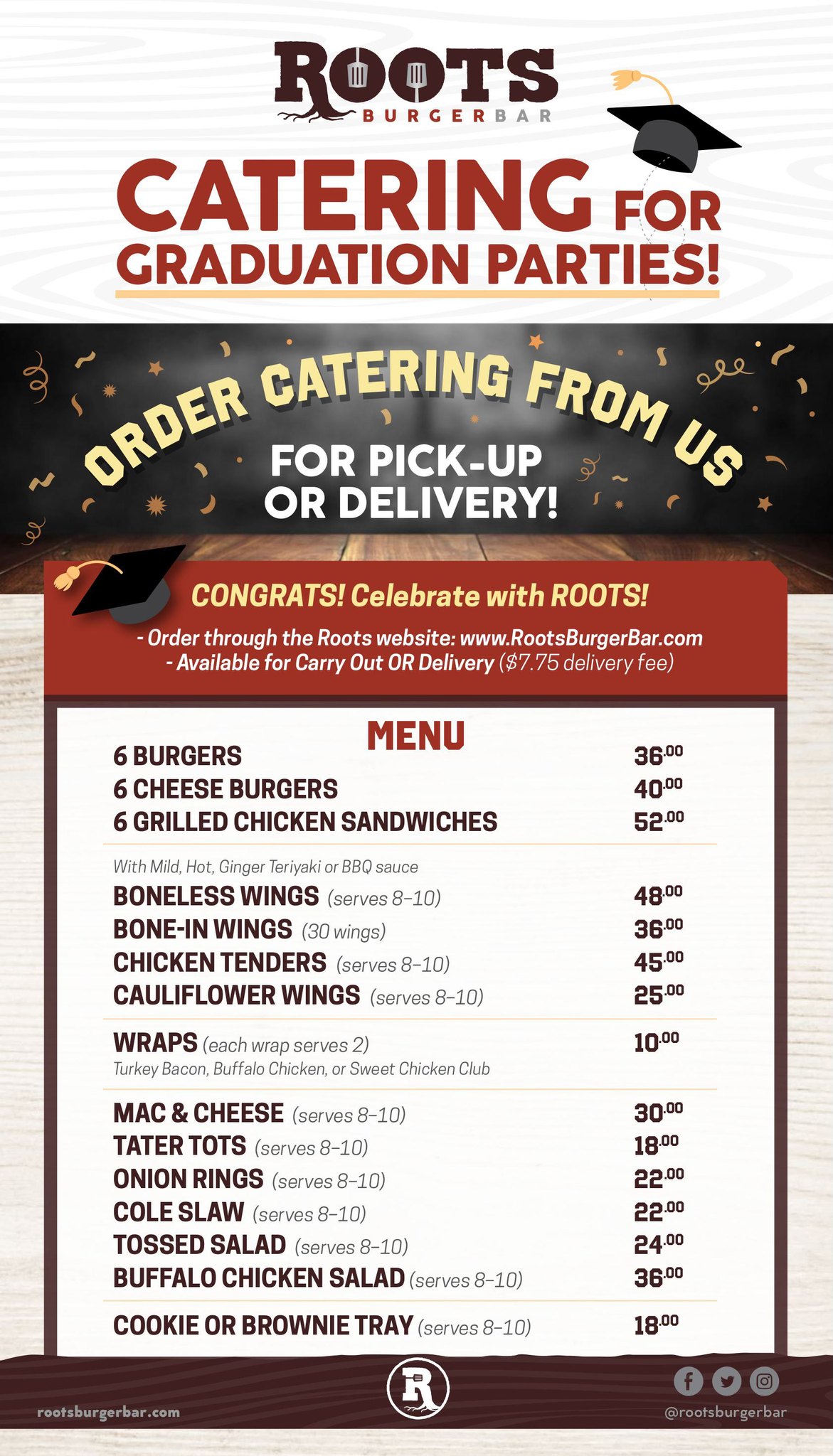 ROOTS
BURGERBAR

CATERING FOR GRADUATION PARTIES!

ORDER CATERING FROM US
FOR PICK-UP OR DELIVERY!

CONGRATS! Celebrate with ROOTS!
- Order through the Roots website: www.RootsBurgerBar.com
- Available for Carry Out OR Delivery ($7.75 delivery fee)

MENU

6 BURGERS 36.00
6 CHEESE BURGERS 40.00
6 GRILLED CHICKEN SANDWICHES 52.00

With Mild, Hot, Ginger Teriyaki or BBQ sauce
BONELESS WINGS (serves 8-10) 48.00
BONE-IN WINGS (30 wings) 36.00
CHICKEN TENDERS (serves 8-10) 45.00
CAULIFLOWER WINGS (serves 8-10) 25.00

WRAPS (each wrap serves 2) 10.00
Turkey Bacon, Buffalo Chicken, or Sweet Chicken Club

MAC & CHEESE (serves 8-10) 30.00
TATER TOTS (serves 8-10) 18.00
ONION RINGS (serves 8-10) 22.00
COLE SLAW (serves 8-10) 22.00
TOSSED SALAD (serves 8-10) 24.00
BUFFALO CHICKEN SALAD (serves 8-10) 36.00

COOKIE OR BROWNIE TRAY (serves 8-10) 18.00

rootsburgerbar.com
R
@rootsburgerbar